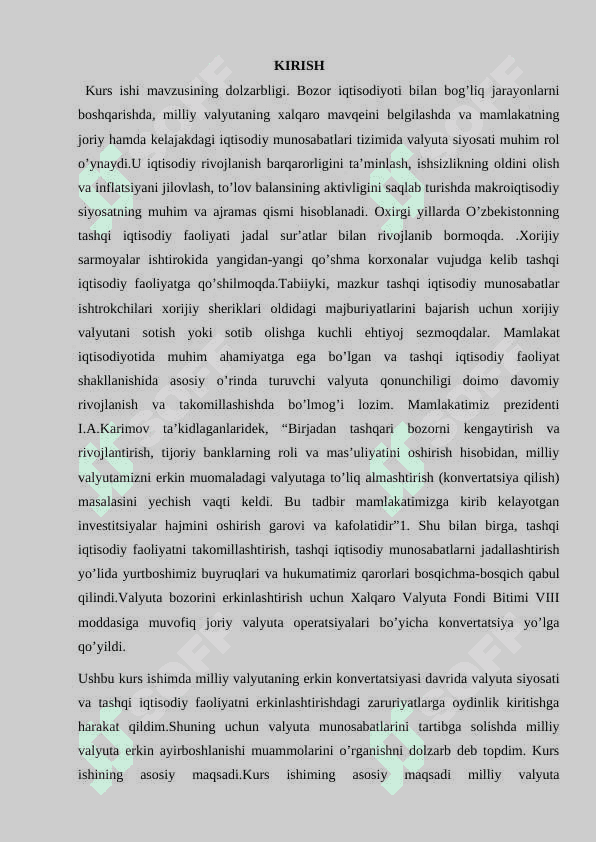 KIRISH

Kurs ishi mavzusining dolzarbligi. Bozor iqtisodiyoti bilan bog’liq jarayonlarni boshqarishda, milliy valyutaning xalqaro mavqeini belgilashda va mamlakatning joriy hamda kelajakdagi iqtisodiy munosabatlari tizimida valyuta siyosati muhim rol o’ynaydi.U iqtisodiy rivojlanish barqarorligini ta’minlash, ishsizlikning oldini olish va inflatsiyani jilovlash, to’lov balansining aktivligini saqlab turishda makroiqtisodiy siyosatning muhim va ajramas qismi hisoblanadi. Oxirgi yillarda O’zbekistonning tashqi iqtisodiy faoliyati jadal sur’atlar bilan rivojlanib bormoqda. .Xorijiy sarmoyalar ishtirokida yangidan-yangi qo’shma korxonalar vujudga kelib tashqi iqtisodiy faoliyatga qo’shilmoqda.Tabiiyki, mazkur tashqi iqtisodiy munosabatlar ishtrokchilari xorijiy sheriklari oldidagi majburiyatlarini bajarish uchun xorijiy valyutani sotish yoki sotib olishga kuchli ehtiyoj sezmoqdalar. Mamlakat iqtisodiyotida muhim ahamiyatga ega bo’lgan va tashqi iqtisodiy faoliyat shakllanishida asosiy o’rinda turuvchi valyuta qonunchiligi doimo davomiy rivojlanish va takomillashishda bo’lmog’i lozim. Mamlakatimiz prezidenti I.A.Karimov ta’kidlaganlaridek, “Birjadan tashqari bozorni kengaytirish va rivojlantirish, tijoriy banklarning roli va mas’uliyatini oshirish hisobidan, milliy valyutamizni erkin muomaladagi valyutaga to’liq almashtirish (konvertatsiya qilish) masalasini yechish vaqti keldi. Bu tadbir mamlakatimizga kirib kelayotgan investitsiyalar hajmini oshirish garovi va kafolatidir”1. Shu bilan birga, tashqi iqtisodiy faoliyatni takomillashtirish, tashqi iqtisodiy munosabatlarni jadallashtirish yo’lida yurtboshimiz buyruqlari va hukumatimiz qarorlari bosqichma-bosqich qabul qilindi.Valyuta bozorini erkinlashtirish uchun Xalqaro Valyuta Fondi Bitimi VIII moddasiga muvofiq joriy valyuta operatsiyalari bo’yicha konvertatsiya yo’lga qo’yildi.

Ushbu kurs ishimda milliy valyutaning erkin konvertatsiyasi davrida valyuta siyosati va tashqi iqtisodiy faoliyatni erkinlashtirishdagi zaruriyatlarga oydinlik kiritishga harakat qildim.Shuning uchun valyuta munosabatlarini tartibga solishda milliy valyuta erkin ayirboshlanishi muammolarini o’rganishni dolzarb deb topdim. Kurs ishining asosiy maqsadi.Kurs ishiming asosiy maqsadi milliy valyuta